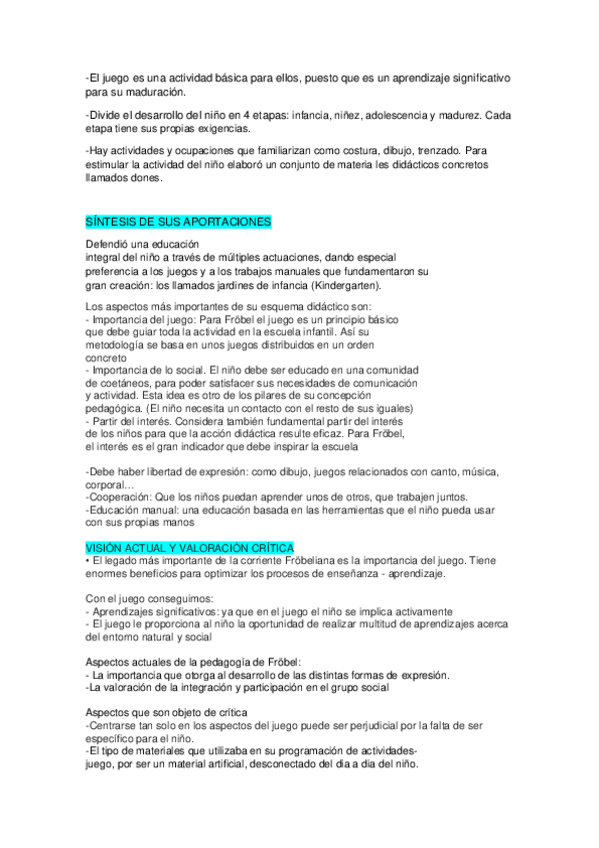 -El juego es una actividad básica para ellos, puesto que es un aprendizaje significativo para su maduración.

-Divide el desarrollo del niño en 4 etapas: infancia, niñez, adolescencia y madurez. Cada etapa tiene sus propias exigencias.

-Hay actividades y ocupaciones que familiarizan como costura, dibujo, trenzado. Para estimular la actividad del niño elaboró un conjunto de materia les didácticos concretos llamados dones.

SÍNTESIS DE SUS APORTACIONES

Defendió una educación
integral del niño a través de múltiples actuaciones, dando especial preferencia a los juegos y a los trabajos manuales que fundamentaron su gran creación: los llamados jardines de infancia (Kindergarten).

Los aspectos más importantes de su esquema didáctico son:
- Importancia del juego: Para Fröbel el juego es un principio básico que debe guiar toda la actividad en la escuela infantil. Así su metodología se basa en unos juegos distribuidos en un orden concreto
- Importancia de lo social. El niño debe ser educado en una comunidad de coetáneos, para poder satisfacer sus necesidades de comunicación y actividad. Esta idea es otro de los pilares de su concepción pedagógica. (El niño necesita un contacto con el resto de sus iguales)
- Partir del interés. Considera también fundamental partir del interés de los niños para que la acción didáctica resulte eficaz. Para Fröbel, el interés es el gran indicador que debe inspirar la escuela

-Debe haber libertad de expresión: como dibujo, juegos relacionados con canto, música, corporal…
-Cooperación: Que los niños puedan aprender unos de otros, que trabajen juntos.
-Educación manual: una educación basada en las herramientas que el niño pueda usar con sus propias manos

VISIÓN ACTUAL Y VALORACIÓN CRÍTICA
• El legado más importante de la corriente Fröbeliana es la importancia del juego. Tiene enormes beneficios para optimizar los procesos de enseñanza - aprendizaje.

Con el juego conseguimos:
- Aprendizajes significativos: ya que en el juego el niño se implica activamente
- El juego le proporciona al niño la oportunidad de realizar multitud de aprendizajes acerca del entorno natural y social

Aspectos actuales de la pedagogía de Fröbel:
- La importancia que otorga al desarrollo de las distintas formas de expresión.
-La valoración de la integración y participación en el grupo social

Aspectos que son objeto de crítica
-Centrarse tan solo en los aspectos del juego puede ser perjudicial por la falta de ser específico para el niño.
-El tipo de materiales que utilizaba en su programación de actividades-juego, por ser un material artificial, desconectado del dia a dia del niño.